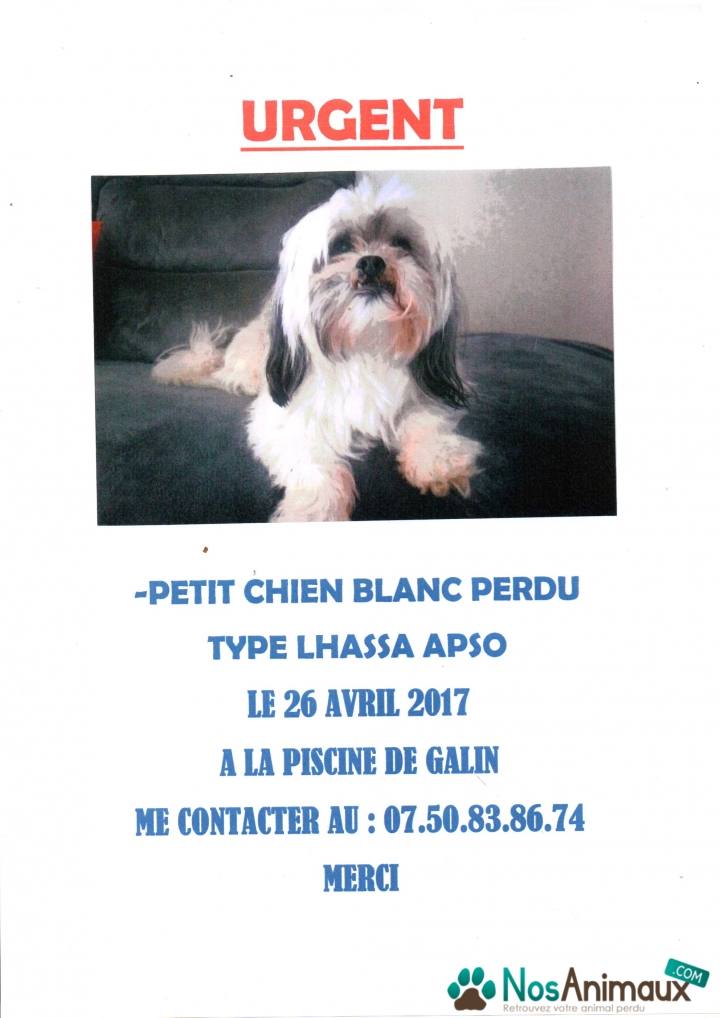 URGENT

-PETIT CHIEN BLANC PERDU

TYPE LHASSA APSO

LE 26 AVRIL 2017

A LA PISCINE DE GALIN

ME CONTACTER AU : 07.50.83.86.74

MERCI

NosAnimaux.COM
Retrouvez votre animal perdu